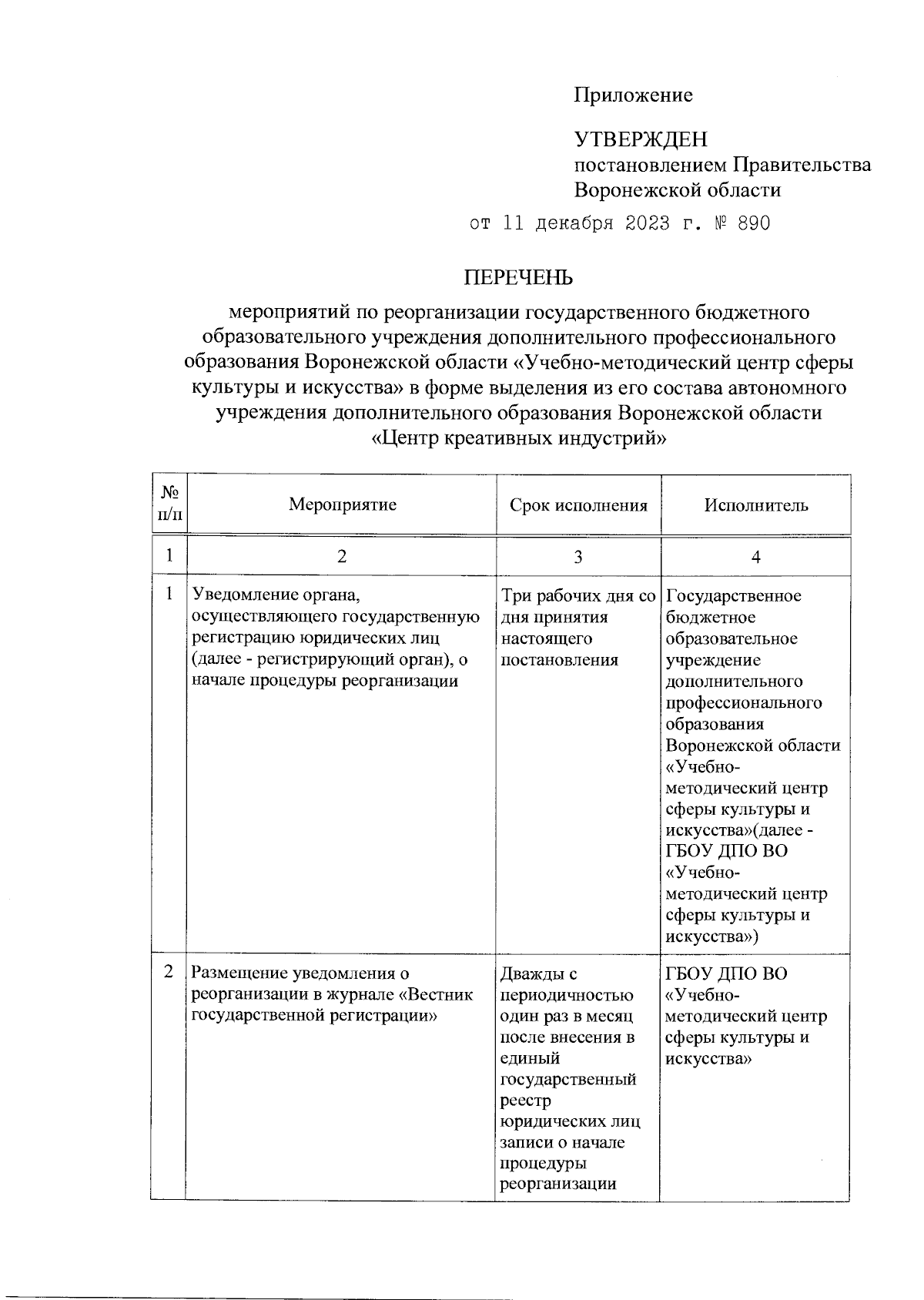 Приложение

УТВЕРЖДЕН
постановлением Правительства
Воронежской области

от 11 декабря 2023 г. № 890

ПЕРЕЧЕНЬ

мероприятий по реорганизации государственного бюджетного образовательного учреждения дополнительного профессионального образования Воронежской области «Учебно-методический центр сферы культуры и искусства» в форме выделения из его состава автономного учреждения дополнительного образования Воронежской области «Центр креативных индустрий»

| № п/п | Мероприятие | Срок исполнения | Исполнитель |
|---|---|---|---|
| 1 | 2 | 3 | 4 |
| 1 | Уведомление органа, осуществляющего государственную регистрацию юридических лиц (далее - регистрирующий орган), о начале процедуры реорганизации | Три рабочих дня со дня принятия настоящего постановления | Государственное бюджетное образовательное учреждение дополнительного профессионального образования Воронежской области «Учебно-методический центр сферы культуры и искусства»(далее - ГБОУ ДПО ВО «Учебно-методический центр сферы культуры и искусства») |
| 2 | Размещение уведомления о реорганизации в журнале «Вестник государственной регистрации» | Дважды с периодичностью один раз в месяц после внесения в единый государственный реестр юридических лиц записи о начале процедуры реорганизации | ГБОУ ДПО ВО «Учебно-методический центр сферы культуры и искусства» |